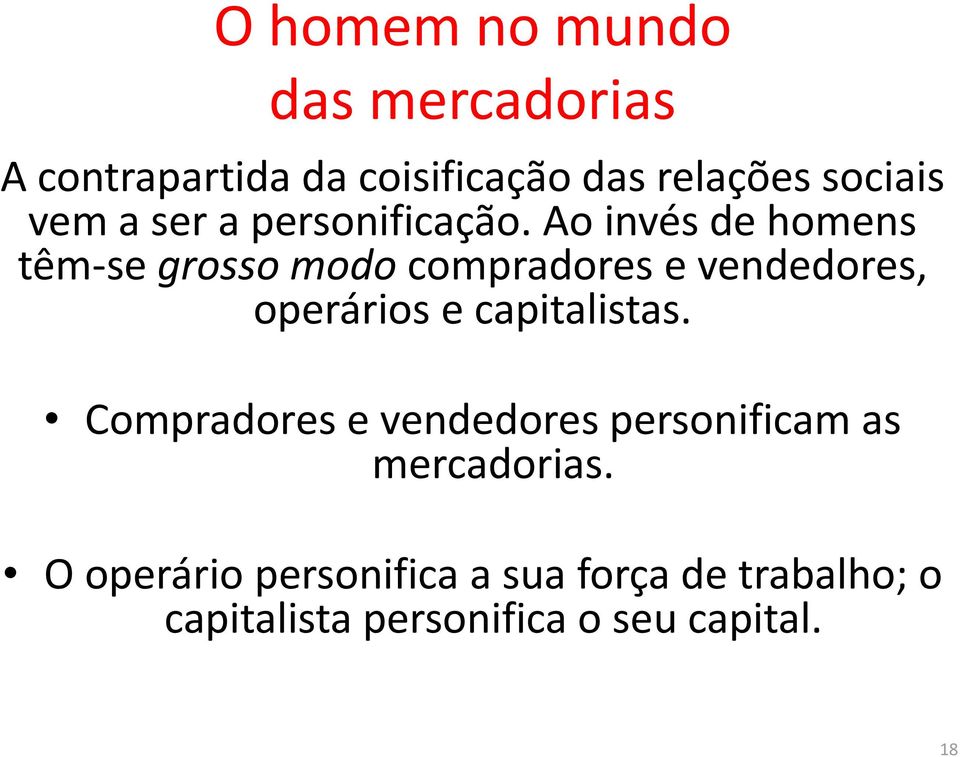 O homem no mundo das mercadorias

A contrapartida da coisificação das relações sociais vem a ser a personificação. Ao invés de homens têm-se grosso modo compradores e vendedores, operários e capitalistas.

• Compradores e vendedores personificam as mercadorias.

• O operário personifica a sua força de trabalho; o capitalista personifica o seu capital.

18